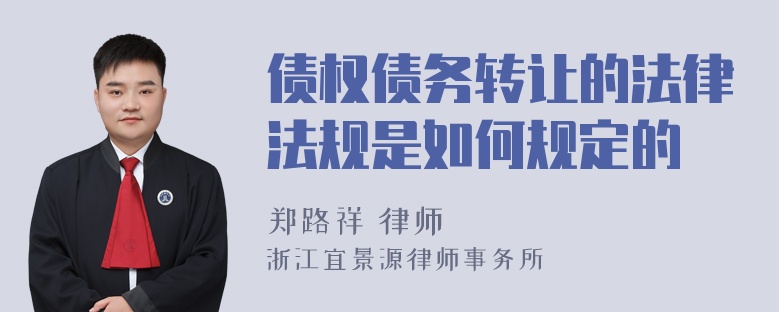 债权债务转让的法律法规是如何规定的

郑路祥 律师
浙江宜景源律师事务所